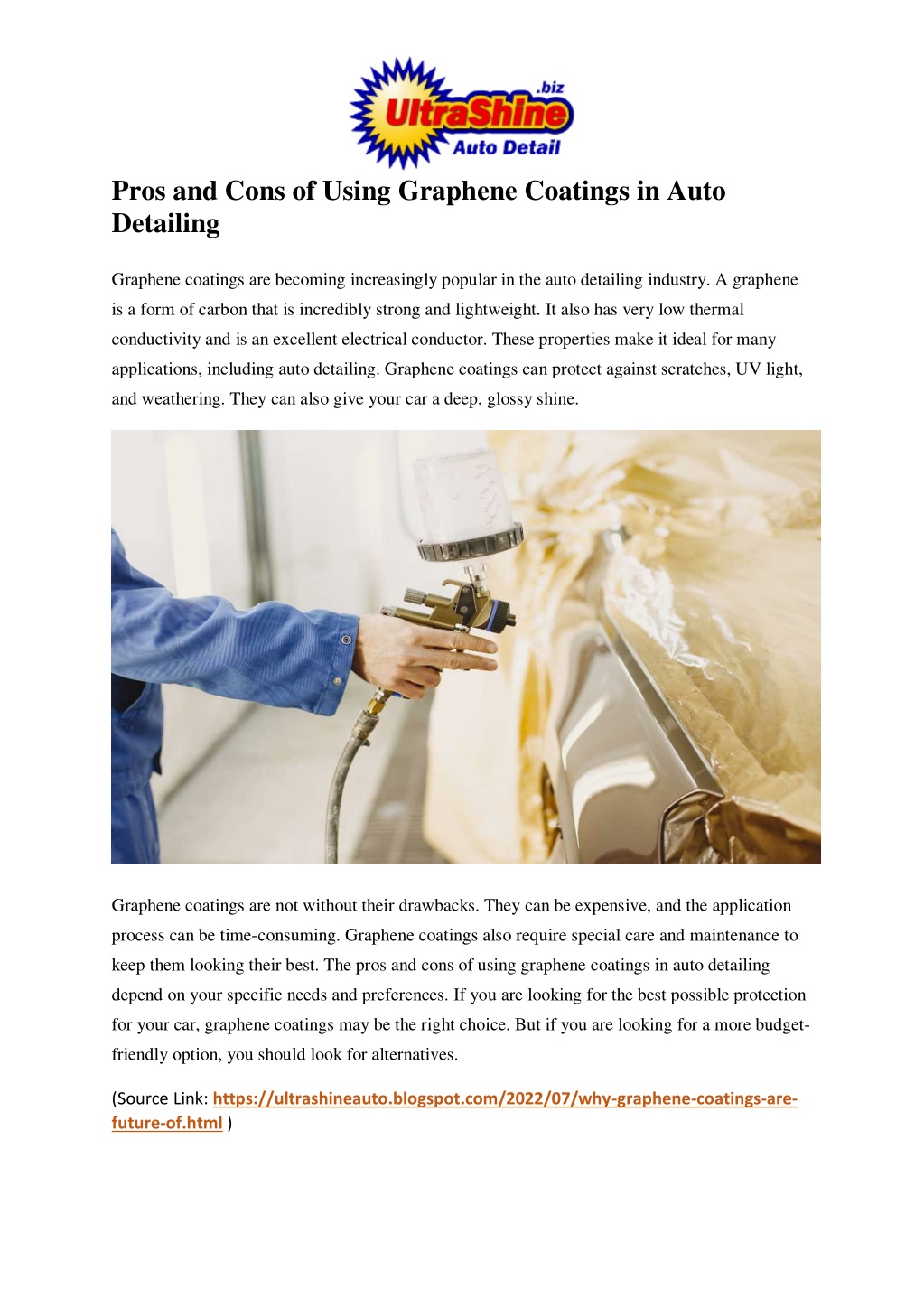 .biz
UltraShine
Auto Detail

Pros and Cons of Using Graphene Coatings in Auto Detailing

Graphene coatings are becoming increasingly popular in the auto detailing industry. A graphene is a form of carbon that is incredibly strong and lightweight. It also has very low thermal conductivity and is an excellent electrical conductor. These properties make it ideal for many applications, including auto detailing. Graphene coatings can protect against scratches, UV light, and weathering. They can also give your car a deep, glossy shine.

Graphene coatings are not without their drawbacks. They can be expensive, and the application process can be time-consuming. Graphene coatings also require special care and maintenance to keep them looking their best. The pros and cons of using graphene coatings in auto detailing depend on your specific needs and preferences. If you are looking for the best possible protection for your car, graphene coatings may be the right choice. But if you are looking for a more budget-friendly option, you should look for alternatives.

(Source Link: https://ultrashineauto.blogspot.com/2022/07/why-graphene-coatings-are-future-of.html )